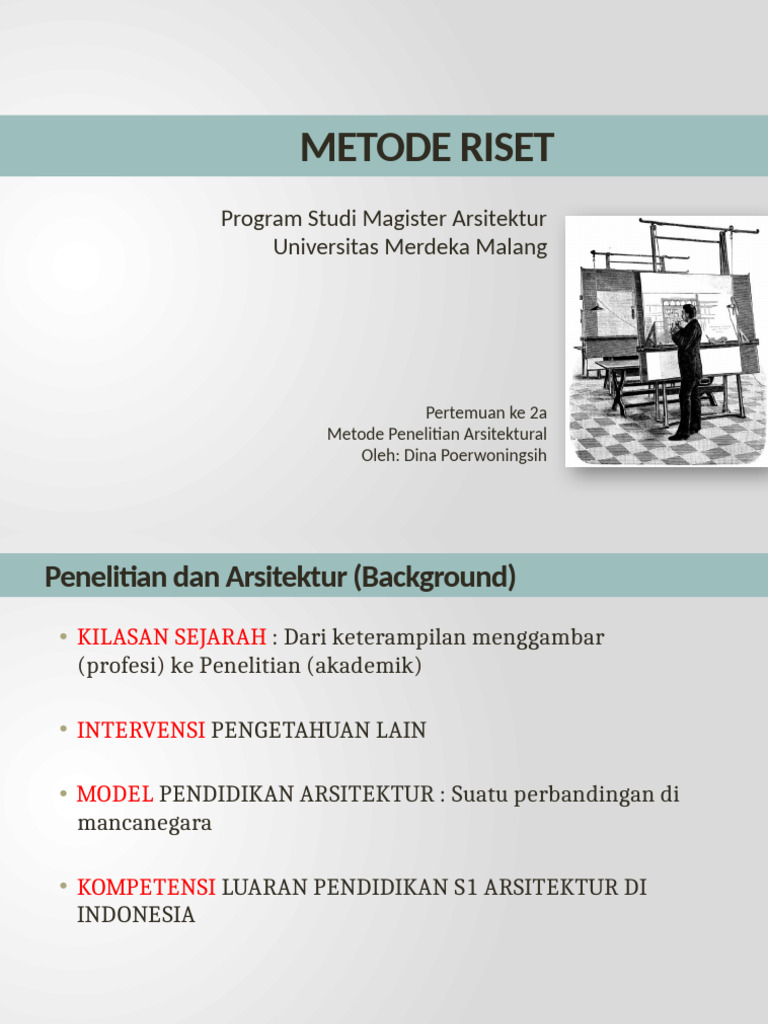 METODE RISET

Program Studi Magister Arsitektur
Universitas Merdeka Malang

Pertemuan ke 2a
Metode Penelitian Arsitektural
Oleh: Dina Poerwoningsih

Penelitian dan Arsitektur (Background)

• KILASAN SEJARAH : Dari keterampilan menggambar (profesi) ke Penelitian (akademik)

• INTERVENSI PENGETAHUAN LAIN

• MODEL PENDIDIKAN ARSITEKTUR : Suatu perbandingan di mancanegara

• KOMPETENSI LUARAN PENDIDIKAN S1 ARSITEKTUR DI INDONESIA